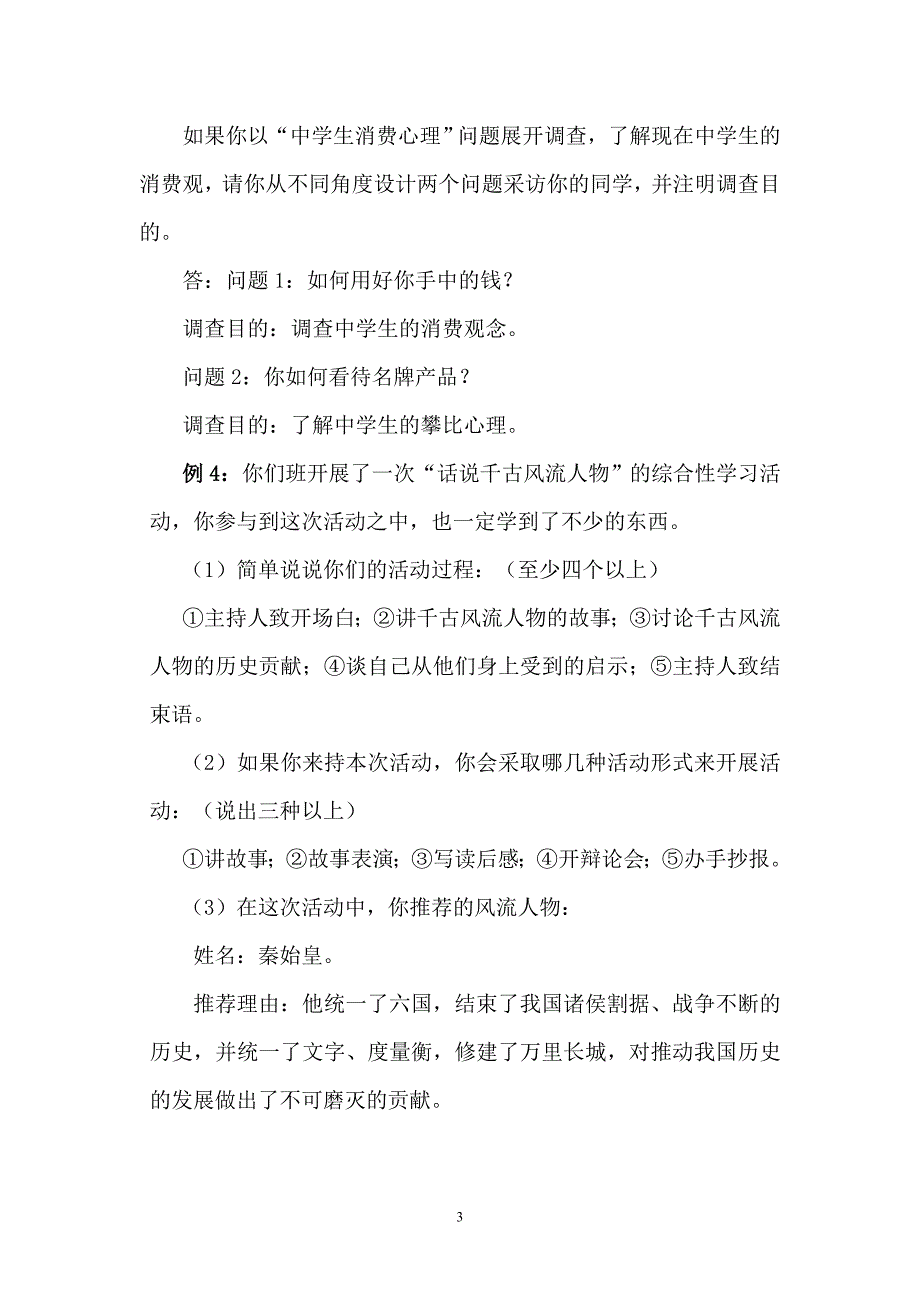 如果你以“中学生消费心理”问题展开调查，了解现在中学生的消费观，请你从不同角度设计两个问题采访你的同学，并注明调查目的。

答：问题 1：如何用好你手中的钱？

调查目的：调查中学生的消费观念。

问题 2：你如何看待名牌产品？

调查目的：了解中学生的攀比心理。

例 4：你们班开展了一次“话说千古风流人物”的综合性学习活动，你参与到这次活动之中，也一定学到了不少的东西。

（1）简单说说你们的活动过程：（至少四个以上）

①主持人致开场白；②讲千古风流人物的故事；③讨论千古风流人物的历史贡献；④谈自己从他们身上受到的启示；⑤主持人致结束语。

（2）如果你来持本次活动，你会采取哪几种活动形式来开展活动：（说出三种以上）

①讲故事；②故事表演；③写读后感；④开辩论会；⑤办手抄报。

（3）在这次活动中，你推荐的风流人物：

姓名：秦始皇。

推荐理由：他统一了六国，结束了我国诸侯割据、战争不断的历史，并统一了文字、度量衡，修建了万里长城，对推动我国历史的发展做出了不可磨灭的贡献。

3